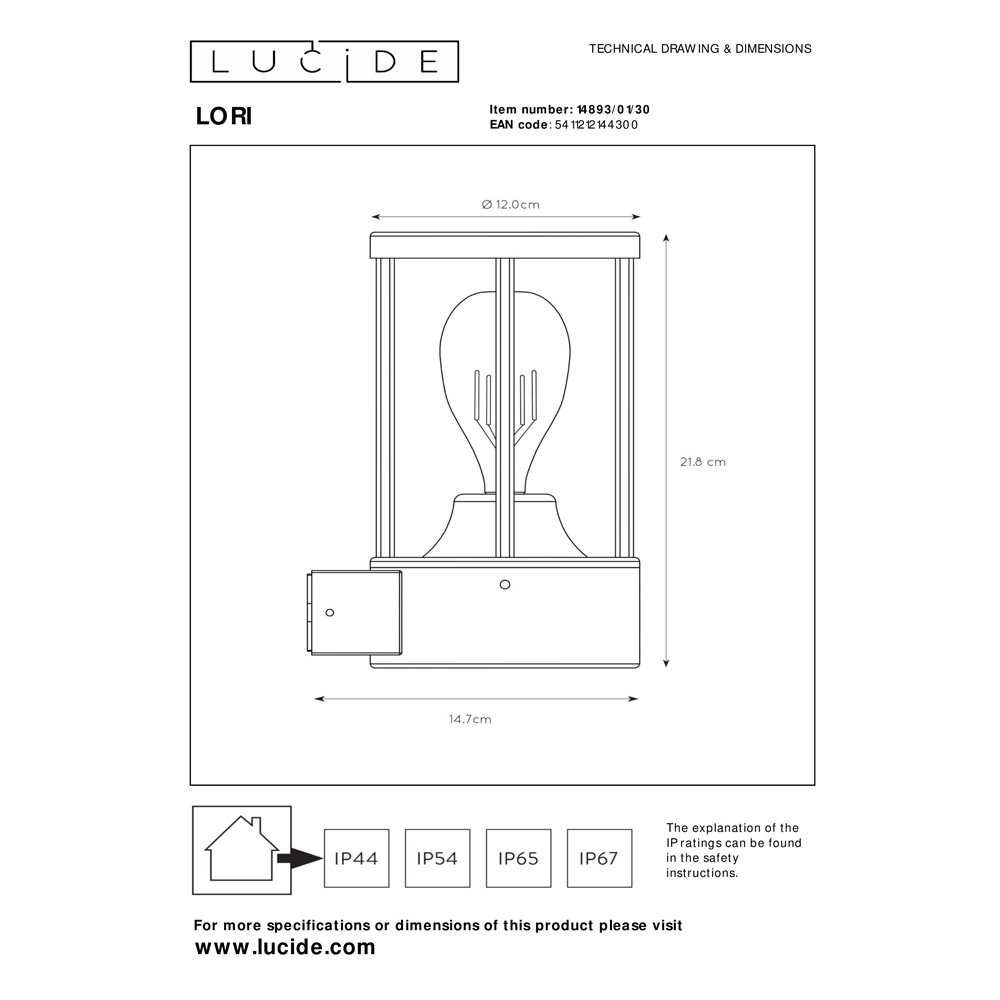 LUCIDE

TECHNICAL DRAWING & DIMENSIONS

LORI

Item number: 14893/01/30
EAN code: 5411212144300

Ø 12.0cm

21.8 cm

14.7cm

IP44

IP54

IP65

IP67

The explanation of the IP ratings can be found in the safety instructions.

For more specifications or dimensions of this product please visit
www.lucide.com